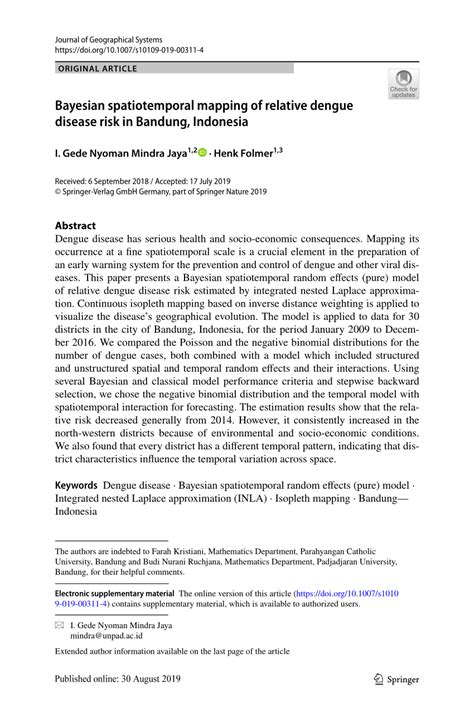 Journal of Geographical Systems
https://doi.org/10.1007/s10109-019-00311-4

ORIGINAL ARTICLE

Check for updates

Bayesian spatiotemporal mapping of relative dengue disease risk in Bandung, Indonesia

I. Gede Nyoman Mindra Jaya$^{1,2}$ · Henk Folmer$^{1,3}$

Received: 6 September 2018 / Accepted: 17 July 2019
© Springer-Verlag GmbH Germany, part of Springer Nature 2019

Abstract
Dengue disease has serious health and socio-economic consequences. Mapping its occurrence at a fine spatiotemporal scale is a crucial element in the preparation of an early warning system for the prevention and control of dengue and other viral diseases. This paper presents a Bayesian spatiotemporal random effects (pure) model of relative dengue disease risk estimated by integrated nested Laplace approximation. Continuous isopleth mapping based on inverse distance weighting is applied to visualize the disease's geographical evolution. The model is applied to data for 30 districts in the city of Bandung, Indonesia, for the period January 2009 to December 2016. We compared the Poisson and the negative binomial distributions for the number of dengue cases, both combined with a model which included structured and unstructured spatial and temporal random effects and their interactions. Using several Bayesian and classical model performance criteria and stepwise backward selection, we chose the negative binomial distribution and the temporal model with spatiotemporal interaction for forecasting. The estimation results show that the relative risk decreased generally from 2014. However, it consistently increased in the north-western districts because of environmental and socio-economic conditions. We also found that every district has a different temporal pattern, indicating that district characteristics influence the temporal variation across space.

Keywords Dengue disease · Bayesian spatiotemporal random effects (pure) model · Integrated nested Laplace approximation (INLA) · Isopleth mapping · Bandung—Indonesia

The authors are indebted to Farah Kristiani, Mathematics Department, Parahyangan Catholic University, Bandung and Budi Nurani Ruchjana, Mathematics Department, Padjadjaran University, Bandung, for their helpful comments.

Electronic supplementary material The online version of this article (https://doi.org/10.1007/s10109-019-00311-4) contains supplementary material, which is available to authorized users.

I. Gede Nyoman Mindra Jaya
mindra@unpad.ac.id

Extended author information available on the last page of the article

Published online: 30 August 2019

Springer